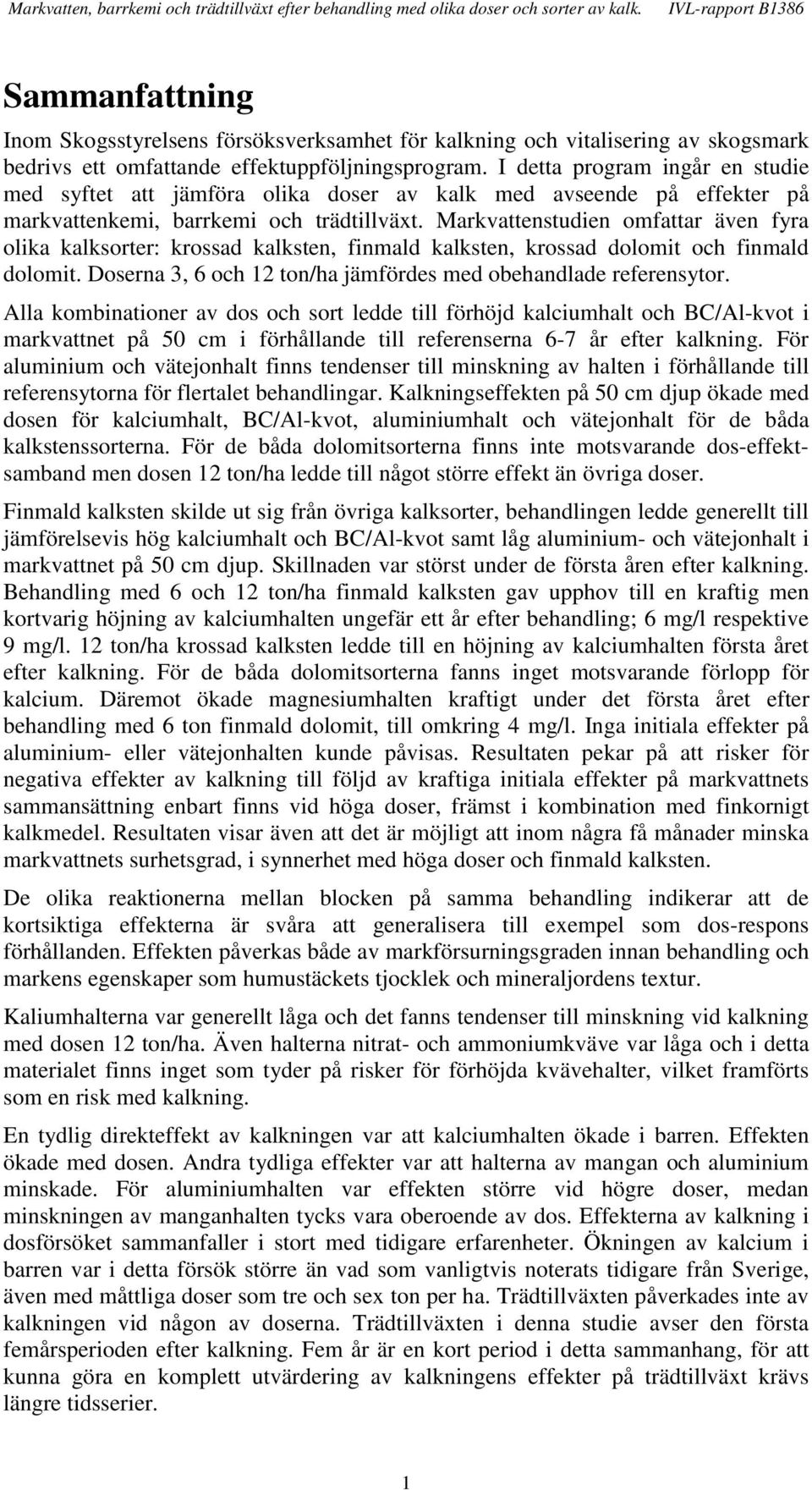 Markvatten, barrkemi och trädtillväxt efter behandling med olika doser och sorter av kalk. IVL-rapport B1386

Sammanfattning

Inom Skogsstyrelsens försöksverksamhet för kalkning och vitalisering av skogsmark bedrivs ett omfattande effektuppföljningsprogram. I detta program ingår en studie med syftet att jämföra olika doser av kalk med avseende på effekter på markvattenkemi, barrkemi och trädtillväxt. Markvattenstudien omfattar även fyra olika kalksorter: krossad kalksten, finmald kalksten, krossad dolomit och finmald dolomit. Doserna 3, 6 och 12 ton/ha jämfördes med obehandlade referensytor.

Alla kombinationer av dos och sort ledde till förhöjd kalciumhalt och BC/Al-kvot i markvattnet på 50 cm i förhållande till referenserna 6-7 år efter kalkning. För aluminium och vätejonhalt finns tendenser till minskning av halten i förhållande till referensytorna för flertalet behandlingar. Kalkningseffekten på 50 cm djup ökade med dosen för kalciumhalt, BC/Al-kvot, aluminiumhalt och vätejonhalt för de båda kalkstenssorterna. För de båda dolomitsorterna finns inte motsvarande dos-effektsamband men dosen 12 ton/ha ledde till något större effekt än övriga doser.

Finmald kalksten skilde ut sig från övriga kalksorter, behandlingen ledde generellt till jämförelsevis hög kalciumhalt och BC/Al-kvot samt låg aluminium- och vätejonhalt i markvattnet på 50 cm djup. Skillnaden var störst under de första åren efter kalkning. Behandling med 6 och 12 ton/ha finmald kalksten gav upphov till en kraftig men kortvarig höjning av kalciumhalten ungefär ett år efter behandling; 6 mg/l respektive 9 mg/l. 12 ton/ha krossad kalksten ledde till en höjning av kalciumhalten första året efter kalkning. För de båda dolomitsorterna fanns inget motsvarande förlopp för kalcium. Däremot ökade magnesiumhalten kraftigt under det första året efter behandling med 6 ton finmald dolomit, till omkring 4 mg/l. Inga initiala effekter på aluminium- eller vätejonhalten kunde påvisas. Resultaten pekar på att risker för negativa effekter av kalkning till följd av kraftiga initiala effekter på markvattnets sammansättning enbart finns vid höga doser, främst i kombination med finkornigt kalkmedel. Resultaten visar även att det är möjligt att inom några få månader minska markvattnets surhetsgrad, i synnerhet med höga doser och finmald kalksten.

De olika reaktionerna mellan blocken på samma behandling indikerar att de kortsiktiga effekterna är svåra att generalisera till exempel som dos-respons förhållanden. Effekten påverkas både av markförsurningsgraden innan behandling och markens egenskaper som humustäckets tjocklek och mineraljordens textur.

Kaliumhalterna var generellt låga och det fanns tendenser till minskning vid kalkning med dosen 12 ton/ha. Även halterna nitrat- och ammoniumkväve var låga och i detta materialet finns inget som tyder på risker för förhöjda kvävehalter, vilket framförts som en risk med kalkning.

En tydlig direkteffekt av kalkningen var att kalciumhalten ökade i barren. Effekten ökade med dosen. Andra tydliga effekter var att halterna av mangan och aluminium minskade. För aluminiumhalten var effekten större vid högre doser, medan minskningen av manganhalten tycks vara oberoende av dos. Effekterna av kalkning i dosförsöket sammanfaller i stort med tidigare erfarenheter. Ökningen av kalcium i barren var i detta försök större än vad som vanligtvis noterats tidigare från Sverige, även med måttliga doser som tre och sex ton per ha. Trädtillväxten påverkades inte av kalkningen vid någon av doserna. Trädtillväxten i denna studie avser den första femårsperioden efter kalkning. Fem år är en kort period i detta sammanhang, för att kunna göra en komplett utvärdering av kalkningens effekter på trädtillväxt krävs längre tidsserier.

1